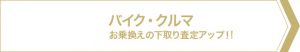 バイク・クルマ
お乗換えの下取り査定アップ!!